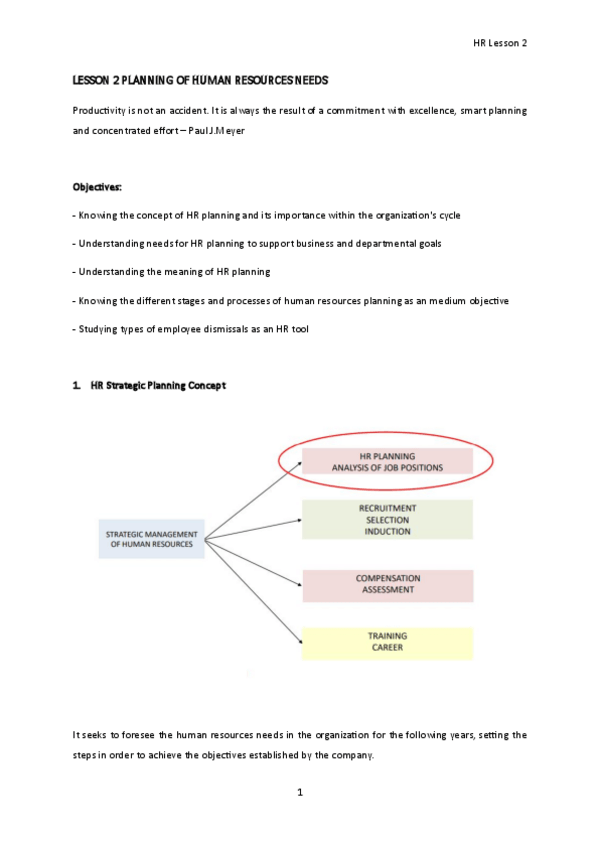 HR Lesson 2

LESSON 2 PLANNING OF HUMAN RESOURCES NEEDS

Productivity is not an accident. It is always the result of a commitment with excellence, smart planning and concentrated effort – Paul J.Meyer

Objectives:

- Knowing the concept of HR planning and its importance within the organization's cycle

- Understanding needs for HR planning to support business and departmental goals

- Understanding the meaning of HR planning

- Knowing the different stages and processes of human resources planning as an medium objective

- Studying types of employee dismissals as an HR tool

1. HR Strategic Planning Concept

STRATEGIC MANAGEMENT OF HUMAN RESOURCES

HR PLANNING
ANALYSIS OF JOB POSITIONS

RECRUITMENT
SELECTION
INDUCTION

COMPENSATION
ASSESSMENT

TRAINING
CAREER

It seeks to foresee the human resources needs in the organization for the following years, setting the steps in order to achieve the objectives established by the company.

1